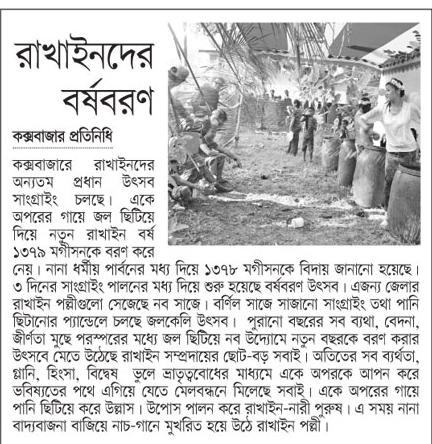 রাখাইনদের বর্ষবরণ

কক্সবাজার প্রতিনিধি

কক্সবাজারে রাখাইনদের অন্যতম প্রধান উৎসব সাংগ্রাইং চলছে। একে অপরের গায়ে জল ছিটিয়ে দিয়ে নতুন রাখাইন বর্ষ ১৩৭৯ মগীসনকে বরণ করে নেয়। নানা ধর্মীয় পার্বনের মধ্য দিয়ে ১৩৭৮ মগীসনকে বিদায় জানানো হয়েছে। ৩ দিনের সাংগ্রাইং পালনের মধ্য দিয়ে শুরু হয়েছে বর্ষবরণ উৎসব। এজন্য জেলার রাখাইন পল্লীগুলো সেজেছে নব সাজে। বর্ণিল সাজে সাজানো সাংগ্রাইং তথা পানি ছিটানোর প্যান্ডেলে চলছে জলকেলি উৎসব। পুরানো বছরের সব ব্যথা, বেদনা, জীর্ণতা মুছে পরস্পরের মধ্যে জল ছিটিয়ে নব উদ্যোমে নতুন বছরকে বরণ করার উৎসবে মেতে উঠেছে রাখাইন সম্প্রদায়ের ছোট-বড় সবাই। অতিতের সব ব্যর্থতা, গ্লানি, হিংসা, বিদ্বেষ ভুলে ভ্রাতৃত্ববোধের মাধ্যমে একে অপরকে আপন করে ভবিষ্যতের পথে এগিয়ে যেতে মেলবন্ধনে মিলেছে সবাই। একে অপরের গায়ে পানি ছিটিয়ে করে উল্লাস। উপোস পালন করে রাখাইন-নারী পুরুষ। এ সময় নানা বাদ্যবাজনা বাজিয়ে নাচ-গানে মুখরিত হয়ে উঠে রাখাইন পল্লী।